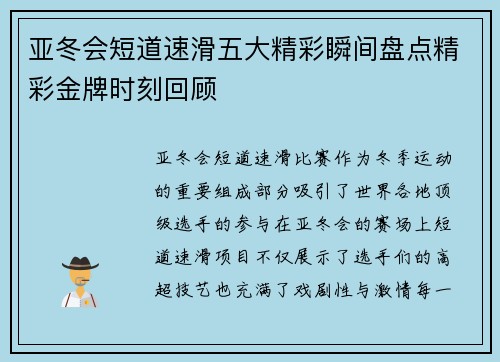 亚冬会短道速滑五大精彩瞬间盘点精彩金牌时刻回顾

亚冬会短道速滑比赛作为冬季运动的重要组成部分吸引了世界各地顶级选手的参与在亚冬会的赛场上短道速滑项目不仅展示了选手们的高超技艺也充满了戏剧性与激情每一